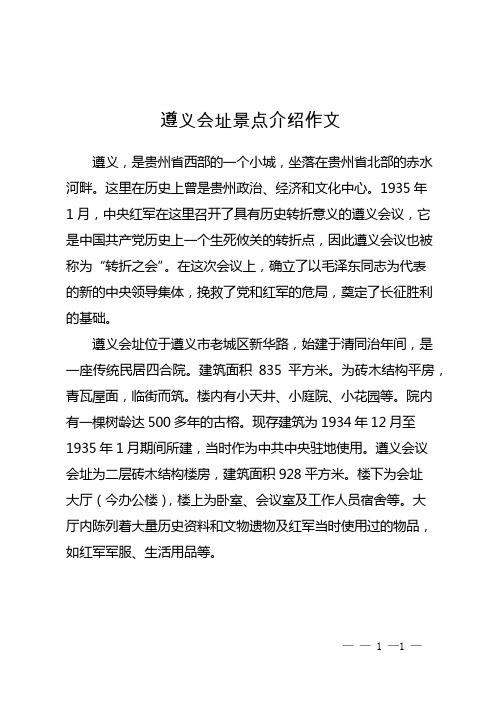 遵义会址景点介绍作文

遵义，是贵州省西部的一个小城，坐落在贵州省北部的赤水河畔。这里在历史上曾是贵州政治、经济和文化中心。1935 年 1 月，中央红军在这里召开了具有历史转折意义的遵义会议，它是中国共产党历史上一个生死攸关的转折点，因此遵义会议也被称为“转折之会”。在这次会议上，确立了以毛泽东同志为代表的新的中央领导集体，挽救了党和红军的危局，奠定了长征胜利的基础。

遵义会址位于遵义市老城区新华路，始建于清同治年间，是一座传统民居四合院。建筑面积 835 平方米。为砖木结构平房，青瓦屋面，临街而筑。楼内有小天井、小庭院、小花园等。院内有一棵树龄达 500 多年的古榕。现存建筑为 1934 年 12 月至 1935 年 1 月期间所建，当时作为中共中央驻地使用。遵义会议会址为二层砖木结构楼房，建筑面积 928 平方米。楼下为会址大厅（今办公楼），楼上为卧室、会议室及工作人员宿舍等。大厅内陈列着大量历史资料和文物遗物及红军当时使用过的物品，如红军军服、生活用品等。

— — 1 —1 —